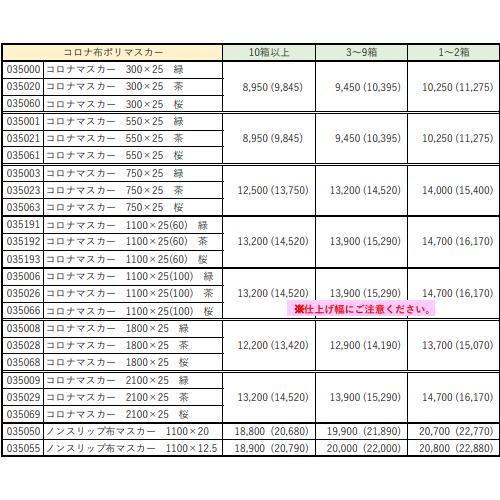 | コロナ布ポリマスカー | | 10箱以上 | 3～9箱 | 1～2箱 |
|---|---|---|---|---|
| 035000 | コロナマスカー　300×25　緑 | 8,950 (9,845) | 9,450 (10,395) | 10,250 (11,275) |
| 035020 | コロナマスカー　300×25　茶 | | | |
| 035060 | コロナマスカー　300×25　桜 | | | |
| 035001 | コロナマスカー　550×25　緑 | 8,950 (9,845) | 9,450 (10,395) | 10,250 (11,275) |
| 035021 | コロナマスカー　550×25　茶 | | | |
| 035061 | コロナマスカー　550×25　桜 | | | |
| 035003 | コロナマスカー　750×25　緑 | 12,500 (13,750) | 13,200 (14,520) | 14,000 (15,400) |
| 035023 | コロナマスカー　750×25　茶 | | | |
| 035063 | コロナマスカー　750×25　桜 | | | |
| 035191 | コロナマスカー　1100×25(60)　緑 | 13,200 (14,520) | 13,900 (15,290) | 14,700 (16,170) |
| 035192 | コロナマスカー　1100×25(60)　茶 | | | |
| 035193 | コロナマスカー　1100×25(60)　桜 | | | |
| 035006 | コロナマスカー　1100×25(100)　緑 | 13,200 (14,520) | 13,900 (15,290) | 14,700 (16,170) |
| 035026 | コロナマスカー　1100×25(100)　茶 | | | |
| 035066 | コロナマスカー　1100×25(100)　桜 | | | |
| 035008 | コロナマスカー　1800×25　緑 | 12,200 (13,420) | 12,900 (14,190) | 13,700 (15,070) |
| 035028 | コロナマスカー　1800×25　茶 | | | |
| 035068 | コロナマスカー　1800×25　桜 | | | |
| 035009 | コロナマスカー　2100×25　緑 | 13,200 (14,520) | 13,900 (15,290) | 14,700 (16,170) |
| 035029 | コロナマスカー　2100×25　茶 | | | |
| 035069 | コロナマスカー　2100×25　桜 | | | |
| 035050 | ノンスリップ布マスカー　1100×20 | 18,800 (20,680) | 19,900 (21,890) | 20,700 (22,770) |
| 035055 | ノンスリップ布マスカー　1100×12.5 | 18,900 (20,790) | 20,000 (22,000) | 20,800 (22,880) |

※仕上げ幅にご注意ください。